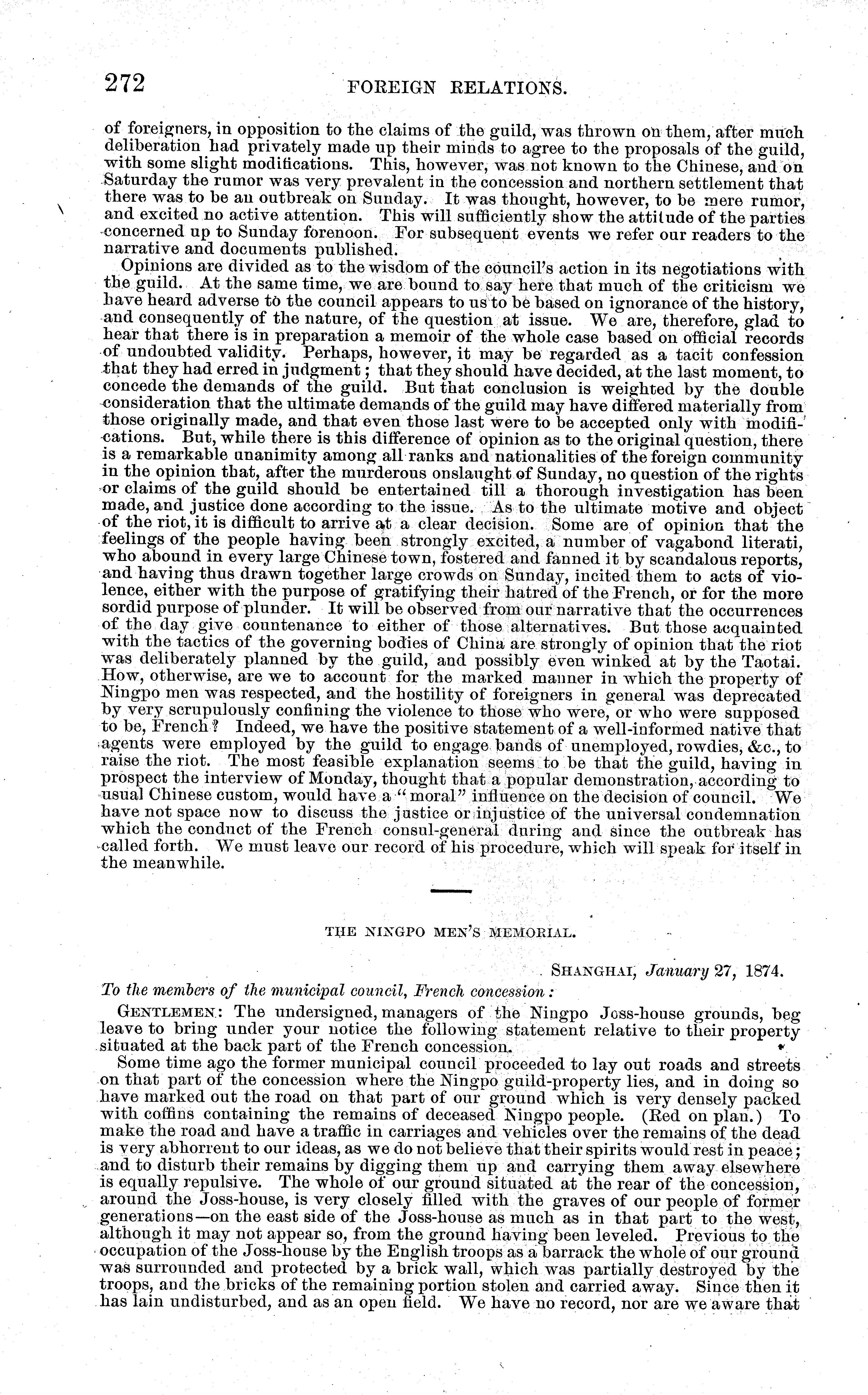 272 FOREIGN RELATIONS.

of foreigners, in opposition to the claims of the guild, was thrown on them, after much deliberation had privately made up their minds to agree to the proposals of the guild, with some slight modifications. This, however, was not known to the Chinese, and on Saturday the rumor was very prevalent in the concession and northern settlement that there was to be an outbreak on Sunday. It was thought, however, to be mere rumor, and excited no active attention. This will sufficiently show the attitude of the parties concerned up to Sunday forenoon. For subsequent events we refer our readers to the narrative and documents published.

Opinions are divided as to the wisdom of the council's action in its negotiations with the guild. At the same time, we are bound to say here that much of the criticism we have heard adverse to the council appears to us to be based on ignorance of the history, and consequently of the nature, of the question at issue. We are, therefore, glad to hear that there is in preparation a memoir of the whole case based on official records of undoubted validity. Perhaps, however, it may be regarded as a tacit confession that they had erred in judgment; that they should have decided, at the last moment, to concede the demands of the guild. But that conclusion is weighted by the double consideration that the ultimate demands of the guild may have differed materially from those originally made, and that even those last were to be accepted only with modifications. But, while there is this difference of opinion as to the original question, there is a remarkable unanimity among all ranks and nationalities of the foreign community in the opinion that, after the murderous onslaught of Sunday, no question of the rights or claims of the guild should be entertained till a thorough investigation has been made, and justice done according to the issue. As to the ultimate motive and object of the riot, it is difficult to arrive at a clear decision. Some are of opinion that the feelings of the people having been strongly excited, a number of vagabond literati, who abound in every large Chinese town, fostered and fanned it by scandalous reports, and having thus drawn together large crowds on Sunday, incited them to acts of violence, either with the purpose of gratifying their hatred of the French, or for the more sordid purpose of plunder. It will be observed from our narrative that the occurrences of the day give countenance to either of those alternatives. But those acquainted with the tactics of the governing bodies of China are strongly of opinion that the riot was deliberately planned by the guild, and possibly even winked at by the Taotai. How, otherwise, are we to account for the marked manner in which the property of Ningpo men was respected, and the hostility of foreigners in general was deprecated by very scrupulously confining the violence to those who were, or who were supposed to be, French? Indeed, we have the positive statement of a well-informed native that agents were employed by the guild to engage bands of unemployed, rowdies, &c., to raise the riot. The most feasible explanation seems to be that the guild, having in prospect the interview of Monday, thought that a popular demonstration, according to usual Chinese custom, would have a "moral" influence on the decision of council. We have not space now to discuss the justice or injustice of the universal condemnation which the conduct of the French consul-general during and since the outbreak has called forth. We must leave our record of his procedure, which will speak for itself in the meanwhile.

THE NINGPO MEN'S MEMORIAL.

SHANGHAI, January 27, 1874.

To the members of the municipal council, French concession:

GENTLEMEN: The undersigned, managers of the Ningpo Joss-house grounds, beg leave to bring under your notice the following statement relative to their property situated at the back part of the French concession.

Some time ago the former municipal council proceeded to lay out roads and streets on that part of the concession where the Ningpo guild-property lies, and in doing so have marked out the road on that part of our ground which is very densely packed with coffins containing the remains of deceased Ningpo people. (Red on plan.) To make the road and have a traffic in carriages and vehicles over the remains of the dead is very abhorrent to our ideas, as we do not believe that their spirits would rest in peace; and to disturb their remains by digging them up and carrying them away elsewhere is equally repulsive. The whole of our ground situated at the rear of the concession, around the Joss-house, is very closely filled with the graves of our people of former generations—on the east side of the Joss-house as much as in that part to the west, although it may not appear so, from the ground having been leveled. Previous to the occupation of the Joss-house by the English troops as a barrack the whole of our ground was surrounded and protected by a brick wall, which was partially destroyed by the troops, and the bricks of the remaining portion stolen and carried away. Since then it has lain undisturbed, and as an open field. We have no record, nor are we aware that